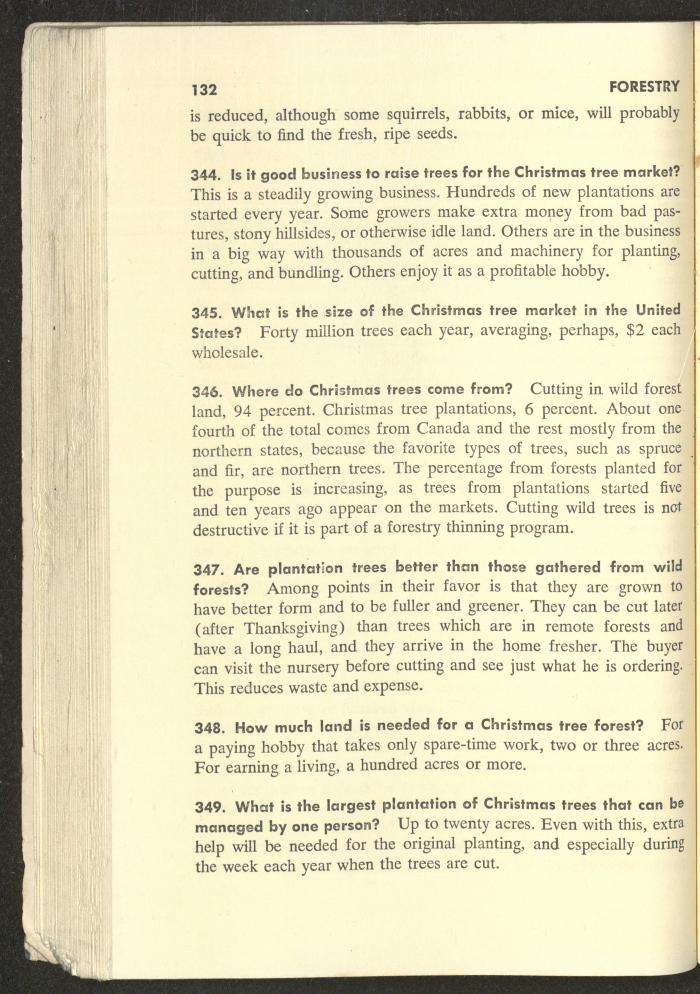 132 FORESTRY

is reduced, although some squirrels, rabbits, or mice, will probably be quick to find the fresh, ripe seeds.

344. Is it good business to raise trees for the Christmas tree market? This is a steadily growing business. Hundreds of new plantations are started every year. Some growers make extra money from bad pastures, stony hillsides, or otherwise idle land. Others are in the business in a big way with thousands of acres and machinery for planting, cutting, and bundling. Others enjoy it as a profitable hobby.

345. What is the size of the Christmas tree market in the United States? Forty million trees each year, averaging, perhaps, $2 each wholesale.

346. Where do Christmas trees come from? Cutting in wild forest land, 94 percent. Christmas tree plantations, 6 percent. About one fourth of the total comes from Canada and the rest mostly from the northern states, because the favorite types of trees, such as spruce and fir, are northern trees. The percentage from forests planted for the purpose is increasing, as trees from plantations started five and ten years ago appear on the markets. Cutting wild trees is not destructive if it is part of a forestry thinning program.

347. Are plantation trees better than those gathered from wild forests? Among points in their favor is that they are grown to have better form and to be fuller and greener. They can be cut later (after Thanksgiving) than trees which are in remote forests and have a long haul, and they arrive in the home fresher. The buyer can visit the nursery before cutting and see just what he is ordering. This reduces waste and expense.

348. How much land is needed for a Christmas tree forest? For a paying hobby that takes only spare-time work, two or three acres. For earning a living, a hundred acres or more.

349. What is the largest plantation of Christmas trees that can be managed by one person? Up to twenty acres. Even with this, extra help will be needed for the original planting, and especially during the week each year when the trees are cut.